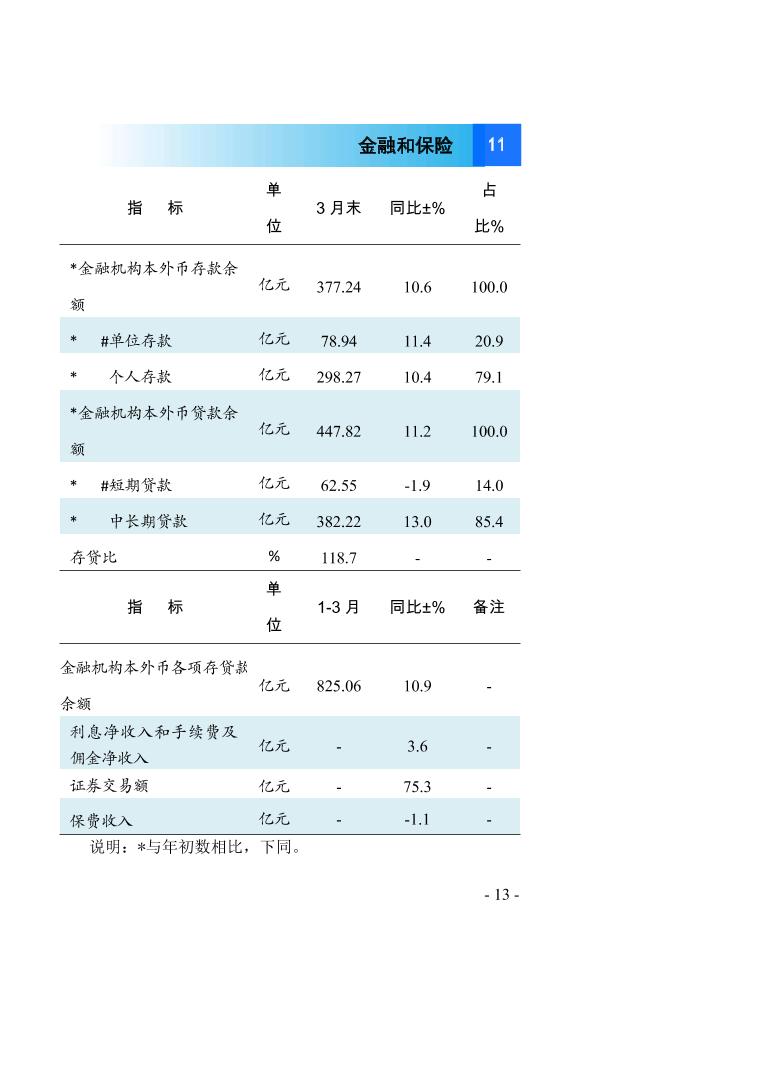 金融和保险 11

| 指　标 | 单位 | 3 月末 | 同比±% | 占比% |
|---|---|---|---|---|
| *金融机构本外币存款余额 | 亿元 | 377.24 | 10.6 | 100.0 |
| *　#单位存款 | 亿元 | 78.94 | 11.4 | 20.9 |
| *　　个人存款 | 亿元 | 298.27 | 10.4 | 79.1 |
| *金融机构本外币贷款余额 | 亿元 | 447.82 | 11.2 | 100.0 |
| *　#短期贷款 | 亿元 | 62.55 | -1.9 | 14.0 |
| *　　中长期贷款 | 亿元 | 382.22 | 13.0 | 85.4 |
| 存贷比 | % | 118.7 | - | - |

| 指　标 | 单位 | 1-3 月 | 同比±% | 备注 |
|---|---|---|---|---|
| 金融机构本外币各项存贷款余额 | 亿元 | 825.06 | 10.9 | - |
| 利息净收入和手续费及佣金净收入 | 亿元 | - | 3.6 | - |
| 证券交易额 | 亿元 | - | 75.3 | - |
| 保费收入 | 亿元 | - | -1.1 | - |

说明：*与年初数相比，下同。

- 13 -